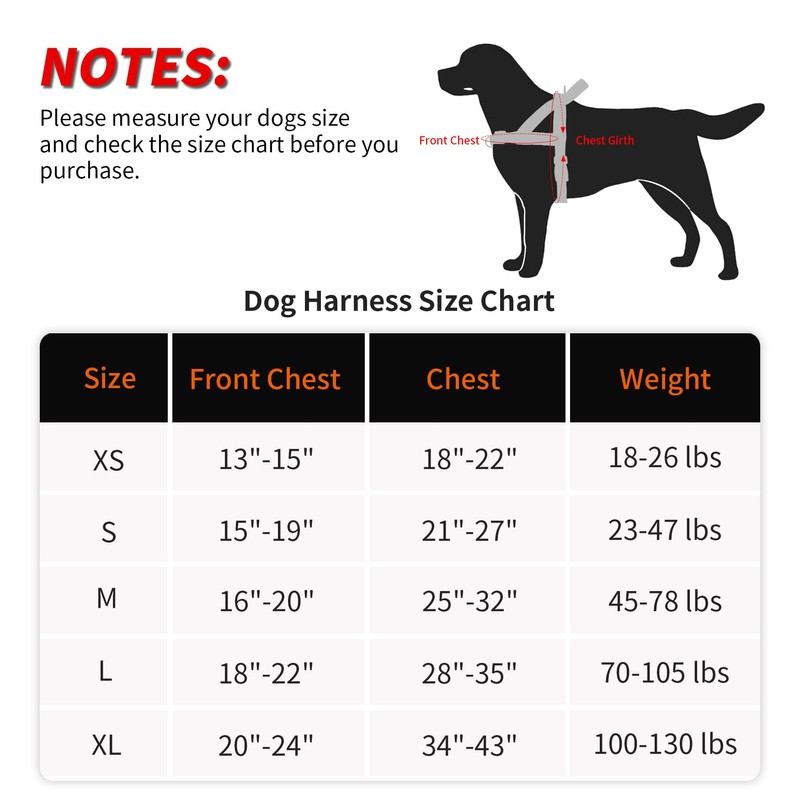 NOTES:

Please measure your dogs size and check the size chart before you purchase.

Front Chest

Chest Girth

Dog Harness Size Chart

| Size | Front Chest | Chest | Weight |
|---|---|---|---|
| XS | 13"-15" | 18"-22" | 18-26 lbs |
| S | 15"-19" | 21"-27" | 23-47 lbs |
| M | 16"-20" | 25"-32" | 45-78 lbs |
| L | 18"-22" | 28"-35" | 70-105 lbs |
| XL | 20"-24" | 34"-43" | 100-130 lbs |